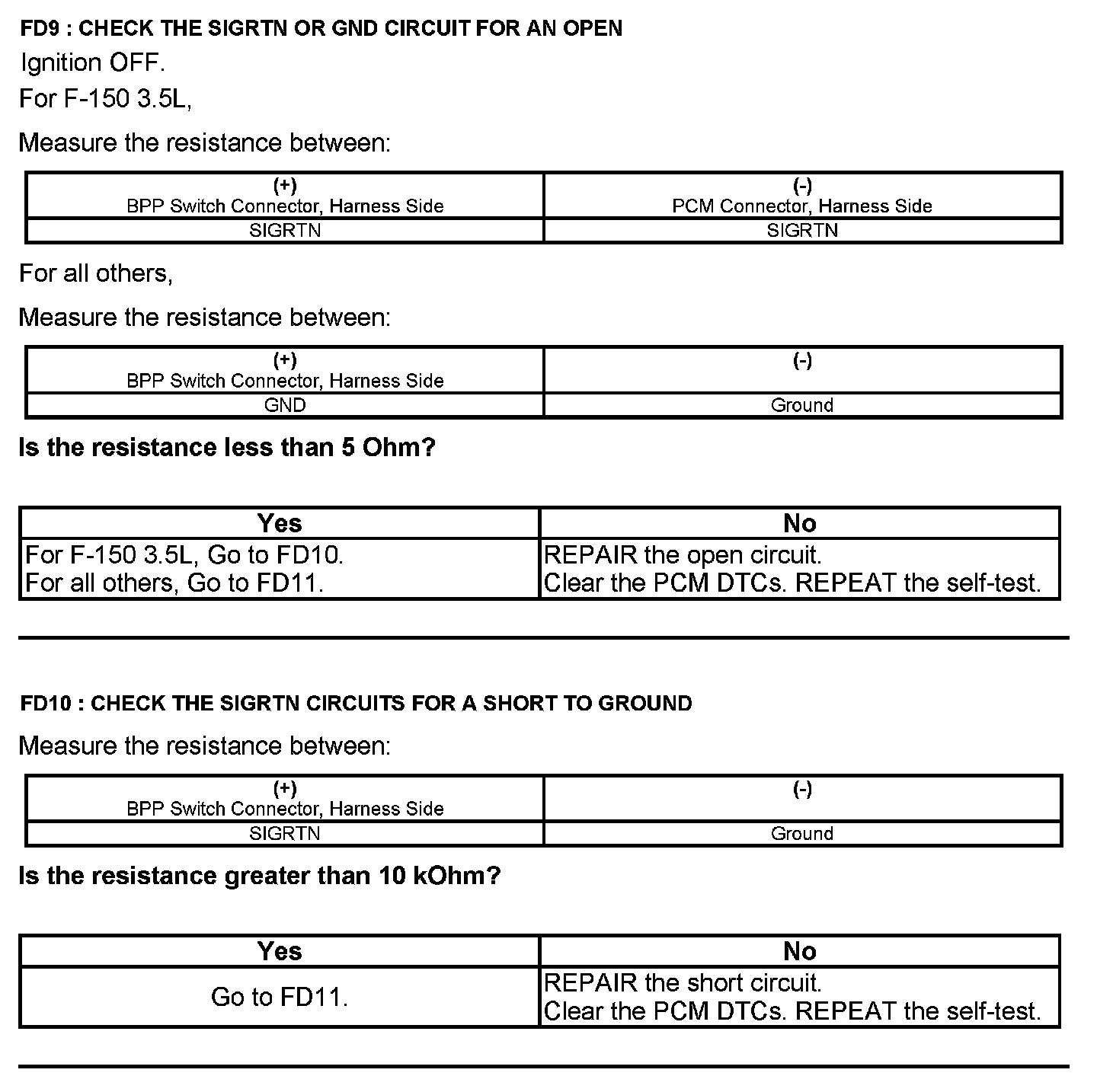 FD9 : CHECK THE SIGRTN OR GND CIRCUIT FOR AN OPEN

Ignition OFF.

For F-150 3.5L,

Measure the resistance between:

| (+) BPP Switch Connector, Harness Side | (-) PCM Connector, Harness Side |
|---|---|
| SIGRTN | SIGRTN |

For all others,

Measure the resistance between:

| (+) BPP Switch Connector, Harness Side | (-) |
|---|---|
| GND | Ground |

Is the resistance less than 5 Ohm?

| Yes | No |
|---|---|
| For F-150 3.5L, Go to FD10. For all others, Go to FD11. | REPAIR the open circuit. Clear the PCM DTCs. REPEAT the self-test. |

FD10 : CHECK THE SIGRTN CIRCUITS FOR A SHORT TO GROUND

Measure the resistance between:

| (+) BPP Switch Connector, Harness Side | (-) |
|---|---|
| SIGRTN | Ground |

Is the resistance greater than 10 kOhm?

| Yes | No |
|---|---|
| Go to FD11. | REPAIR the short circuit. Clear the PCM DTCs. REPEAT the self-test. |